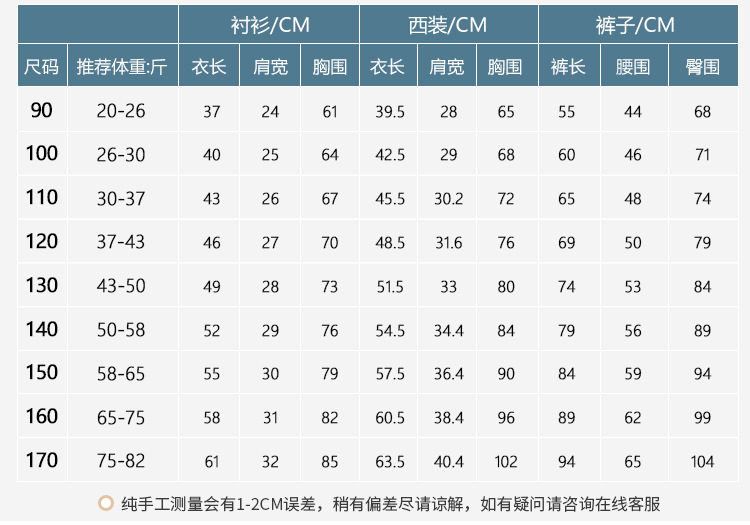 |  |  | 衬衫/CM |  |  | 西装/CM |  |  | 裤子/CM |  |  |
|---|---|---|---|---|---|---|---|---|---|---|
| 尺码 | 推荐体重:斤 | 衣长 | 肩宽 | 胸围 | 衣长 | 肩宽 | 胸围 | 裤长 | 腰围 | 臀围 |
| 90 | 20-26 | 37 | 24 | 61 | 39.5 | 28 | 65 | 55 | 44 | 68 |
| 100 | 26-30 | 40 | 25 | 64 | 42.5 | 29 | 68 | 60 | 46 | 71 |
| 110 | 30-37 | 43 | 26 | 67 | 45.5 | 30.2 | 72 | 65 | 48 | 74 |
| 120 | 37-43 | 46 | 27 | 70 | 48.5 | 31.6 | 76 | 69 | 50 | 79 |
| 130 | 43-50 | 49 | 28 | 73 | 51.5 | 33 | 80 | 74 | 53 | 84 |
| 140 | 50-58 | 52 | 29 | 76 | 54.5 | 34.4 | 84 | 79 | 56 | 89 |
| 150 | 58-65 | 55 | 30 | 79 | 57.5 | 36.4 | 90 | 84 | 59 | 94 |
| 160 | 65-75 | 58 | 31 | 82 | 60.5 | 38.4 | 96 | 89 | 62 | 99 |
| 170 | 75-82 | 61 | 32 | 85 | 63.5 | 40.4 | 102 | 94 | 65 | 104 |

纯手工测量会有1-2CM误差，稍有偏差尽请谅解，如有疑问请咨询在线客服